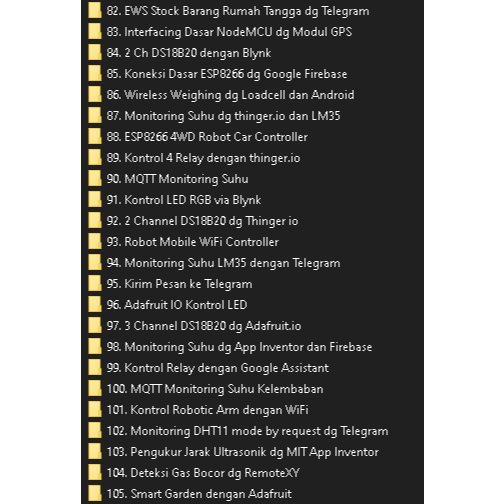 82. EWS Stock Barang Rumah Tangga dg Telegram
83. Interfacing Dasar NodeMCU dg Modul GPS
84. 2 Ch DS18B20 dengan Blynk
85. Koneksi Dasar ESP8266 dg Google Firebase
86. Wireless Weighing dg Loadcell dan Android
87. Monitoring Suhu dg thinger.io dan LM35
88. ESP8266 4WD Robot Car Controller
89. Kontrol 4 Relay dengan thinger.io
90. MQTT Monitoring Suhu
91. Kontrol LED RGB via Blynk
92. 2 Channel DS18B20 dg Thinger io
93. Robot Mobile WiFi Controller
94. Monitoring Suhu LM35 dengan Telegram
95. Kirim Pesan ke Telegram
96. Adafruit IO Kontrol LED
97. 3 Channel DS18B20 dg Adafruit.io
98. Monitoring Suhu dg App Inventor dan Firebase
99. Kontrol Relay dengan Google Assistant
100. MQTT Monitoring Suhu Kelembaban
101. Kontrol Robotic Arm dengan WiFi
102. Monitoring DHT11 mode by request dg Telegram
103. Pengukur Jarak Ultrasonik dg MIT App Inventor
104. Deteksi Gas Bocor dg RemoteXY
105. Smart Garden dengan Adafruit